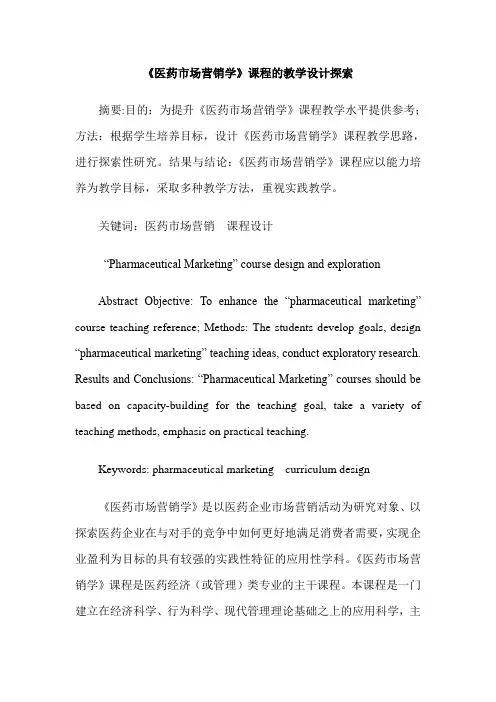 《医药市场营销学》课程的教学设计探索

摘要:目的：为提升《医药市场营销学》课程教学水平提供参考；方法：根据学生培养目标，设计《医药市场营销学》课程教学思路，进行探索性研究。结果与结论：《医药市场营销学》课程应以能力培养为教学目标，采取多种教学方法，重视实践教学。

关键词：医药市场营销　课程设计

“Pharmaceutical Marketing” course design and exploration

Abstract Objective: To enhance the “pharmaceutical marketing” course teaching reference; Methods: The students develop goals, design “pharmaceutical marketing” teaching ideas, conduct exploratory research. Results and Conclusions: “Pharmaceutical Marketing” courses should be based on capacity-building for the teaching goal, take a variety of teaching methods, emphasis on practical teaching.

Keywords: pharmaceutical marketing　curriculum design

《医药市场营销学》是以医药企业市场营销活动为研究对象、以探索医药企业在与对手的竞争中如何更好地满足消费者需要，实现企业盈利为目标的具有较强的实践性特征的应用性学科。《医药市场营销学》课程是医药经济（或管理）类专业的主干课程。本课程是一门建立在经济科学、行为科学、现代管理理论基础之上的应用科学，主